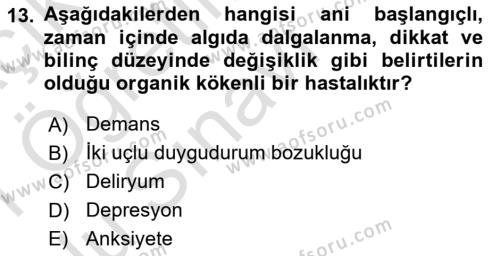 13. Aşağıdakilerden hangisi ani başlangıçlı, zaman içinde algıda dalgalanma, dikkat ve bilinç düzeyinde değişiklik gibi belirtilerin olduğu organik kökenli bir hastalıktır?

A) Demans
B) İki uçlu duygudurum bozukluğu
C) Deliryum
D) Depresyon
E) Anksiyete

www.aofsoru.com